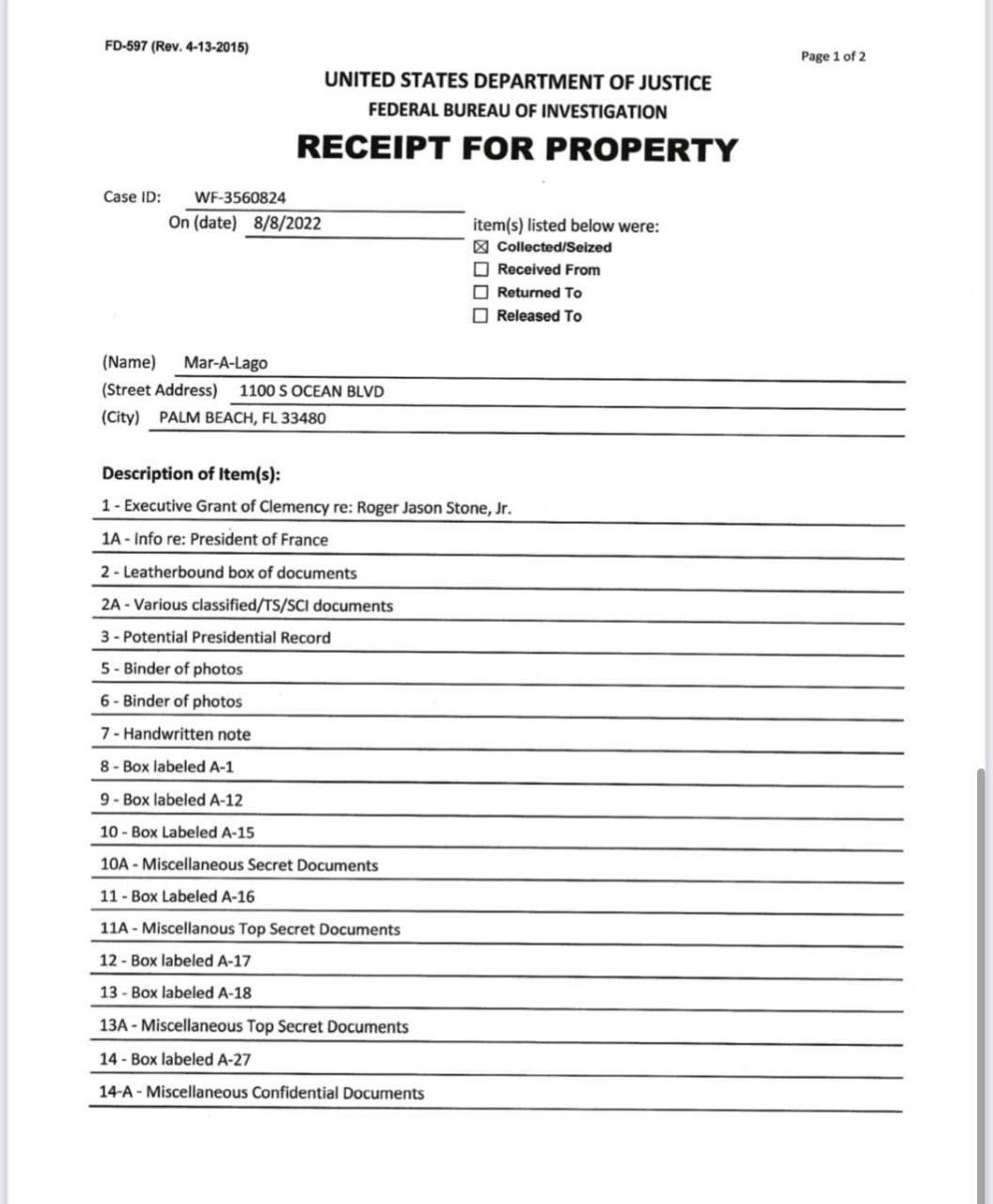 FD-597 (Rev. 4-13-2015)

Page 1 of 2

UNITED STATES DEPARTMENT OF JUSTICE
FEDERAL BUREAU OF INVESTIGATION
RECEIPT FOR PROPERTY

Case ID: WF-3560824
On (date) 8/8/2022

item(s) listed below were:
☒ Collected/Seized
☐ Received From
☐ Returned To
☐ Released To

(Name) Mar-A-Lago
(Street Address) 1100 S OCEAN BLVD
(City) PALM BEACH, FL 33480

Description of Item(s):
1 - Executive Grant of Clemency re: Roger Jason Stone, Jr.
1A - Info re: President of France
2 - Leatherbound box of documents
2A - Various classified/TS/SCI documents
3 - Potential Presidential Record
5 - Binder of photos
6 - Binder of photos
7 - Handwritten note
8 - Box labeled A-1
9 - Box labeled A-12
10 - Box Labeled A-15
10A - Miscellaneous Secret Documents
11 - Box Labeled A-16
11A - Miscellanous Top Secret Documents
12 - Box labeled A-17
13 - Box labeled A-18
13A - Miscellaneous Top Secret Documents
14 - Box labeled A-27
14-A - Miscellaneous Confidential Documents